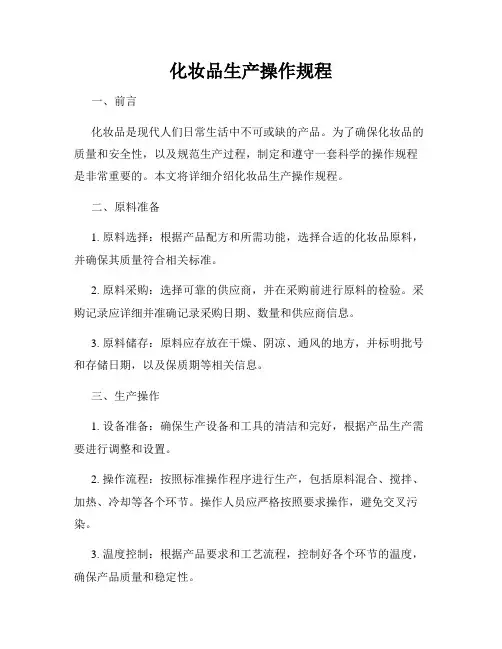 化妆品生产操作规程

一、前言

化妆品是现代人们日常生活中不可或缺的产品。为了确保化妆品的质量和安全性，以及规范生产过程，制定和遵守一套科学的操作规程是非常重要的。本文将详细介绍化妆品生产操作规程。

二、原料准备

1. 原料选择：根据产品配方和所需功能，选择合适的化妆品原料，并确保其质量符合相关标准。

2. 原料采购：选择可靠的供应商，并在采购前进行原料的检验。采购记录应详细并准确记录采购日期、数量和供应商信息。

3. 原料储存：原料应存放在干燥、阴凉、通风的地方，并标明批号和存储日期，以及保质期等相关信息。

三、生产操作

1. 设备准备：确保生产设备和工具的清洁和完好，根据产品生产需要进行调整和设置。

2. 操作流程：按照标准操作程序进行生产，包括原料混合、搅拌、加热、冷却等各个环节。操作人员应严格按照要求操作，避免交叉污染。

3. 温度控制：根据产品要求和工艺流程，控制好各个环节的温度，确保产品质量和稳定性。